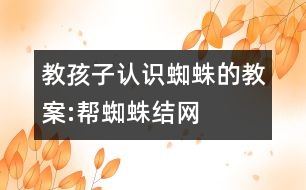 教孩子认识蜘蛛的教案:帮蜘蛛结网